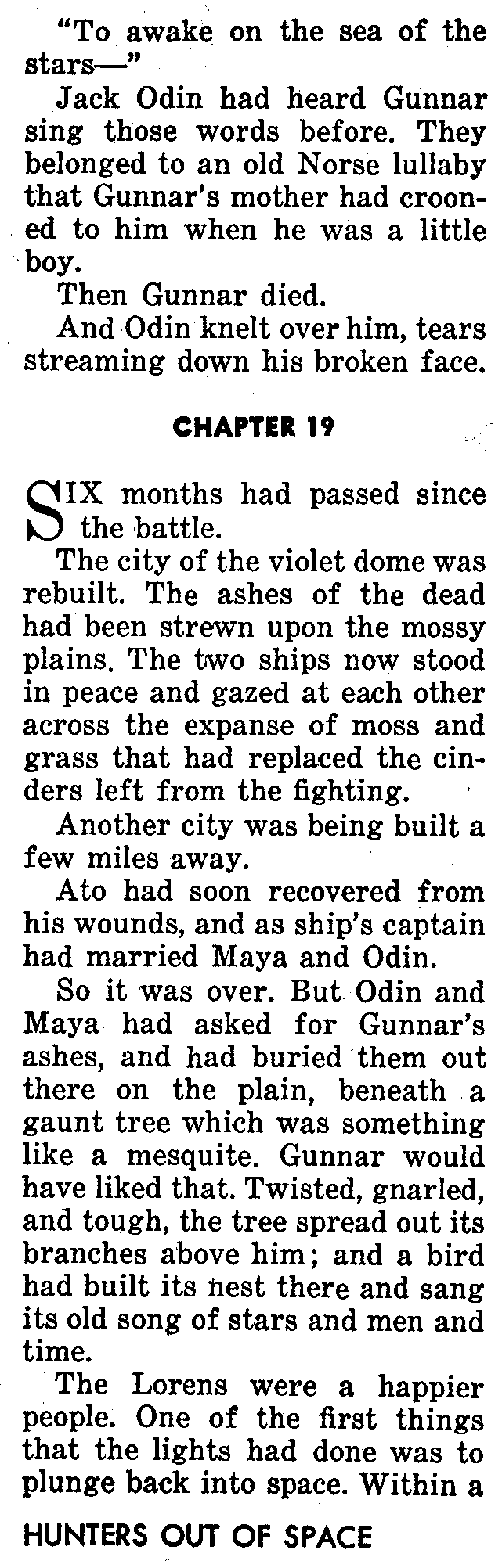 "To awake on the sea of the stars—"

Jack Odin had heard Gunnar sing those words before. They belonged to an old Norse lullaby that Gunnar's mother had crooned to him when he was a little boy.

Then Gunnar died.

And Odin knelt over him, tears streaming down his broken face.

CHAPTER 19

SIX months had passed since the battle.

The city of the violet dome was rebuilt. The ashes of the dead had been strewn upon the mossy plains. The two ships now stood in peace and gazed at each other across the expanse of moss and grass that had replaced the cinders left from the fighting.

Another city was being built a few miles away.

Ato had soon recovered from his wounds, and as ship's captain had married Maya and Odin.

So it was over. But Odin and Maya had asked for Gunnar's ashes, and had buried them out there on the plain, beneath a gaunt tree which was something like a mesquite. Gunnar would have liked that. Twisted, gnarled, and tough, the tree spread out its branches above him; and a bird had built its nest there and sang its old song of stars and men and time.

The Lorens were a happier people. One of the first things that the lights had done was to plunge back into space. Within a

HUNTERS OUT OF SPACE